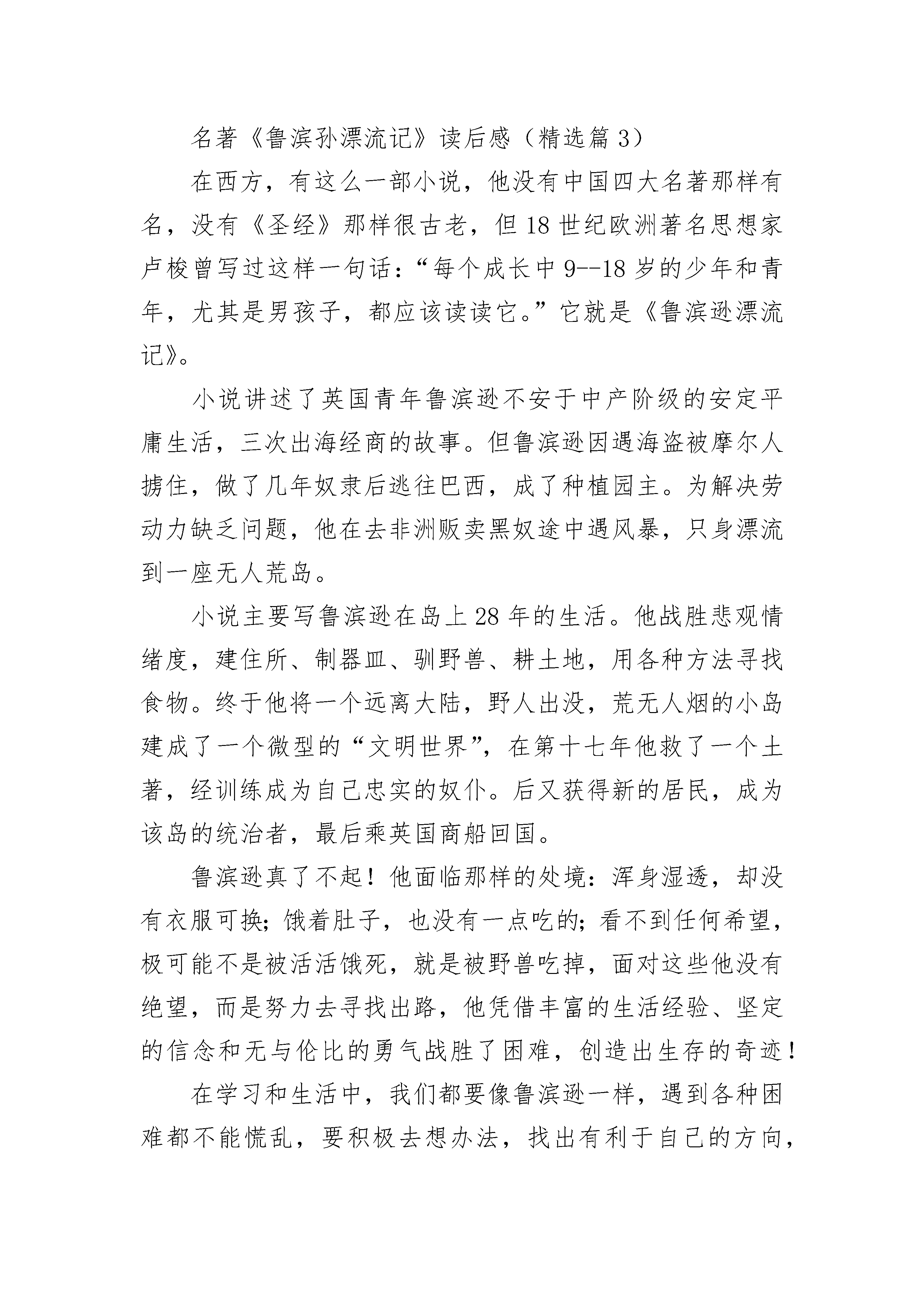 名著《鲁滨孙漂流记》读后感（精选篇 3）

在西方，有这么一部小说，他没有中国四大名著那样有名，没有《圣经》那样很古老，但 18 世纪欧洲著名思想家卢梭曾写过这样一句话：“每个成长中 9--18 岁的少年和青年，尤其是男孩子，都应该读读它。”它就是《鲁滨逊漂流记》。

小说讲述了英国青年鲁滨逊不安于中产阶级的安定平庸生活，三次出海经商的故事。但鲁滨逊因遇海盗被摩尔人掳住，做了几年奴隶后逃往巴西，成了种植园主。为解决劳动力缺乏问题，他在去非洲贩卖黑奴途中遇风暴，只身漂流到一座无人荒岛。

小说主要写鲁滨逊在岛上 28 年的生活。他战胜悲观情绪度，建住所、制器皿、驯野兽、耕土地，用各种方法寻找食物。终于他将一个远离大陆，野人出没，荒无人烟的小岛建成了一个微型的“文明世界”，在第十七年他救了一个土著，经训练成为自己忠实的奴仆。后又获得新的居民，成为该岛的统治者，最后乘英国商船回国。

鲁滨逊真了不起！他面临那样的处境：浑身湿透，却没有衣服可换；饿着肚子，也没有一点吃的；看不到任何希望，极可能不是被活活饿死，就是被野兽吃掉，面对这些他没有绝望，而是努力去寻找出路，他凭借丰富的生活经验、坚定的信念和无与伦比的勇气战胜了困难，创造出生存的奇迹！

在学习和生活中，我们都要像鲁滨逊一样，遇到各种困难都不能慌乱，要积极去想办法，找出有利于自己的方向，